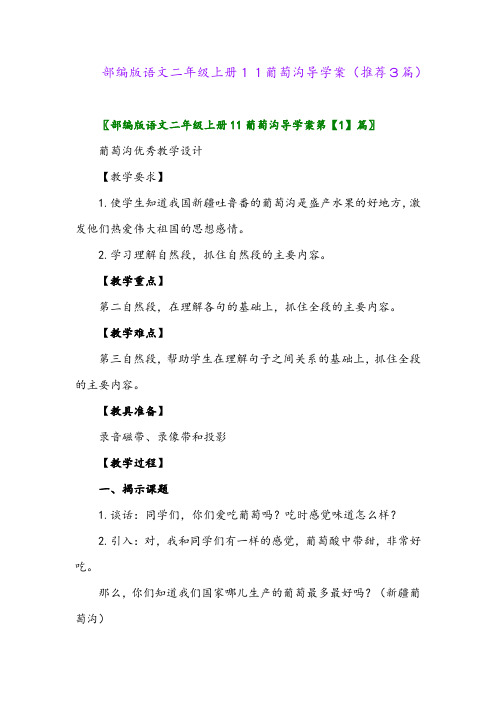 部编版语文二年级上册１１葡萄沟导学案（推荐３篇）

〖部编版语文二年级上册11葡萄沟导学案第【1】篇〗

葡萄沟优秀教学设计

【教学要求】

1.使学生知道我国新疆吐鲁番的葡萄沟是盛产水果的好地方，激发他们热爱伟大祖国的思想感情。

2.学习理解自然段，抓住自然段的主要内容。

【教学重点】

第二自然段，在理解各句的基础上，抓住全段的主要内容。

【教学难点】

第三自然段，帮助学生在理解句子之间关系的基础上，抓住全段的主要内容。

【教具准备】

录音磁带、录像带和投影

【教学过程】

一、揭示课题

1.谈话：同学们，你们爱吃葡萄吗？吃时感觉味道怎么样？

2.引入：对，我和同学们有一样的感觉，葡萄酸中带甜，非常好吃。

那么，你们知道我们国家哪儿生产的葡萄最多最好吗？（新疆葡萄沟）